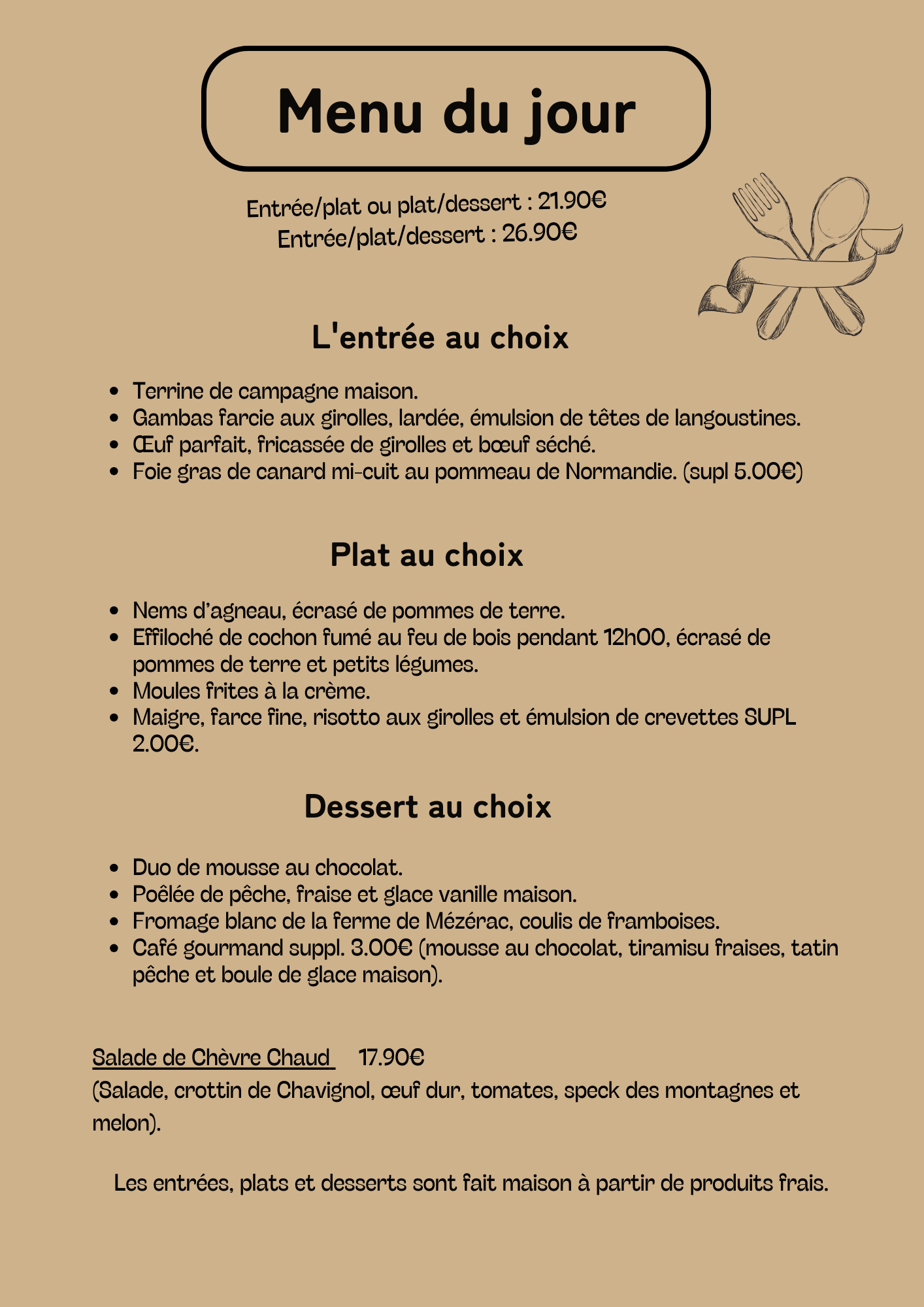 Menu du jour

Entrée/plat ou plat/dessert : 21.90€
Entrée/plat/dessert : 26.90€

L'entrée au choix

- Terrine de campagne maison.
- Gambas farcie aux girolles, lardée, émulsion de têtes de langoustines.
- Œuf parfait, fricassée de girolles et bœuf séché.
- Foie gras de canard mi-cuit au pommeau de Normandie. (supl 5.00€)

Plat au choix

- Nems d'agneau, écrasé de pommes de terre.
- Effiloché de cochon fumé au feu de bois pendant 12h00, écrasé de pommes de terre et petits légumes.
- Moules frites à la crème.
- Maigre, farce fine, risotto aux girolles et émulsion de crevettes SUPL 2.00€.

Dessert au choix

- Duo de mousse au chocolat.
- Poêlée de pêche, fraise et glace vanille maison.
- Fromage blanc de la ferme de Mézérac, coulis de framboises.
- Café gourmand suppl. 3.00€ (mousse au chocolat, tiramisu fraises, tatin pêche et boule de glace maison).

Salade de Chèvre Chaud 17.90€
(Salade, crottin de Chavignol, œuf dur, tomates, speck des montagnes et melon).

Les entrées, plats et desserts sont fait maison à partir de produits frais.